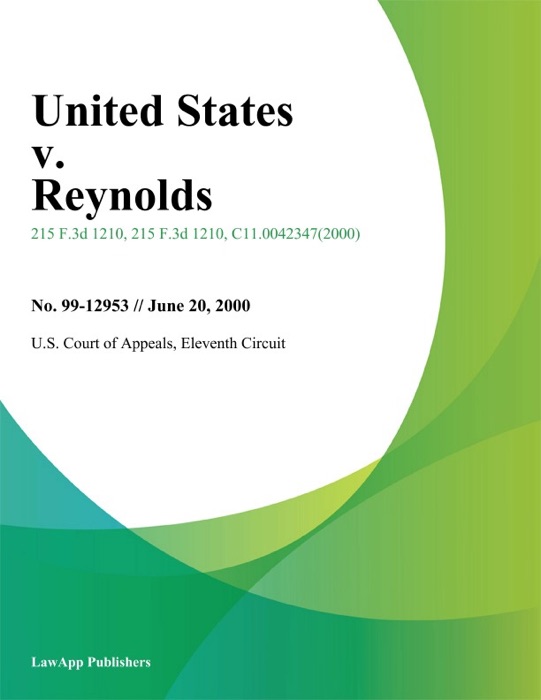 United States v. Reynolds

215 F.3d 1210, 215 F.3d 1210, C11.0042347(2000)

No. 99-12953 // June 20, 2000

U.S. Court of Appeals, Eleventh Circuit

LawApp Publishers